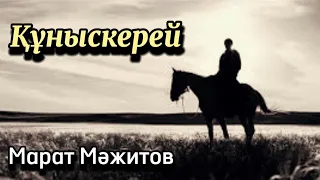 Құныскерей

Марат Мәжитов